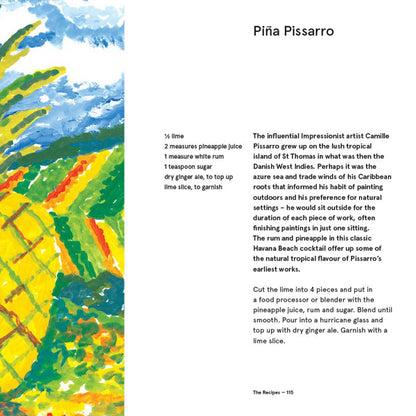 Piña Pissarro

½ lime
2 measures pineapple juice
1 measure white rum
1 teaspoon sugar
dry ginger ale, to top up
lime slice, to garnish

The influential Impressionist artist Camille Pissarro grew up on the lush tropical island of St Thomas in what was then the Danish West Indies. Perhaps it was the azure sea and trade winds of his Caribbean roots that informed his habit of painting outdoors and his preference for natural settings – he would sit outside for the duration of each piece of work, often finishing paintings in just one sitting. The rum and pineapple in this classic Havana Beach cocktail offer up some of the natural tropical flavour of Pissarro's earliest works.

Cut the lime into 4 pieces and put in a food processor or blender with the pineapple juice, rum and sugar. Blend until smooth. Pour into a hurricane glass and top up with dry ginger ale. Garnish with a lime slice.

The Recipes — 115